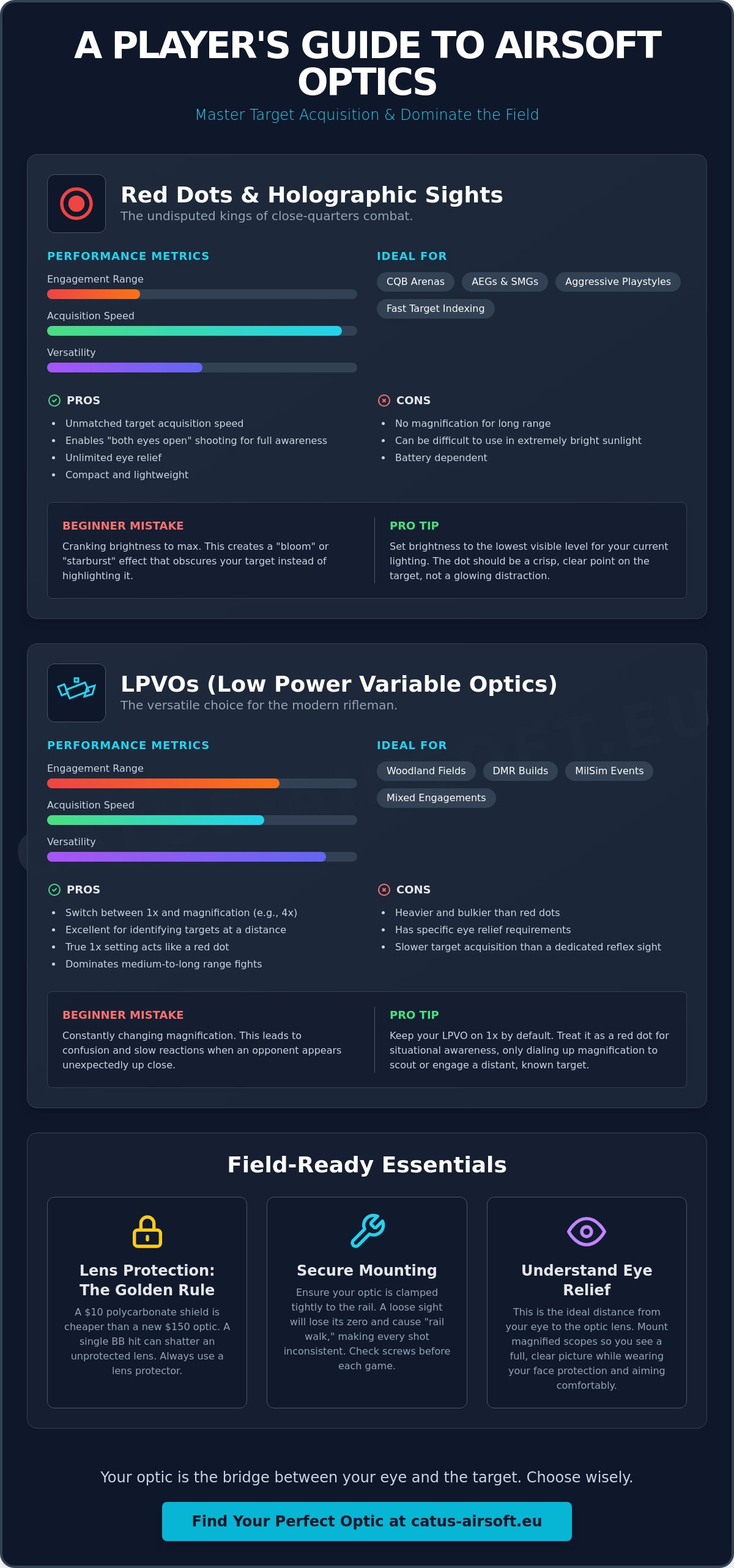 A PLAYER'S GUIDE TO AIRSOFT OPTICS

Master Target Acquisition & Dominate the Field

Red Dots & Holographic Sights

The undisputed kings of close-quarters combat.

PERFORMANCE METRICS

Engagement Range

Acquisition Speed

Versatility

IDEAL FOR

CQB Arenas

AEGs & SMGs

Aggressive Playstyles

Fast Target Indexing

PROS

• Unmatched target acquisition speed
• Enables "both eyes open" shooting for full awareness
• Unlimited eye relief
• Compact and lightweight

CONS

• No magnification for long range
• Can be difficult to use in extremely bright sunlight
• Battery dependent

BEGINNER MISTAKE

Cranking brightness to max. This creates a "bloom" or "starburst" effect that obscures your target instead of highlighting it.

PRO TIP

Set brightness to the lowest visible level for your current lighting. The dot should be a crisp, clear point on the target, not a glowing distraction.

LPVOs (Low Power Variable Optics)

The versatile choice for the modern rifleman.

PERFORMANCE METRICS

Engagement Range

Acquisition Speed

Versatility

IDEAL FOR

Woodland Fields

DMR Builds

MilSim Events

Mixed Engagements

PROS

• Switch between 1x and magnification (e.g., 4x)
• Excellent for identifying targets at a distance
• True 1x setting acts like a red dot
• Dominates medium-to-long range fights

CONS

• Heavier and bulkier than red dots
• Has specific eye relief requirements
• Slower target acquisition than a dedicated reflex sight

BEGINNER MISTAKE

Constantly changing magnification. This leads to confusion and slow reactions when an opponent appears unexpectedly up close.

PRO TIP

Keep your LPVO on 1x by default. Treat it as a red dot for situational awareness, only dialing up magnification to scout or engage a distant, known target.

Field-Ready Essentials

Lens Protection: The Golden Rule

A $10 polycarbonate shield is cheaper than a new $150 optic. A single BB hit can shatter an unprotected lens. Always use a lens protector.

Secure Mounting

Ensure your optic is clamped tightly to the rail. A loose sight will lose its zero and cause "rail walk," making every shot inconsistent. Check screws before each game.

Understand Eye Relief

This is the ideal distance from your eye to the optic lens. Mount magnified scopes so you see a full, clear picture while wearing your face protection and aiming comfortably.

Your optic is the bridge between your eye and the target. Choose wisely.

Find Your Perfect Optic at catus-airsoft.eu